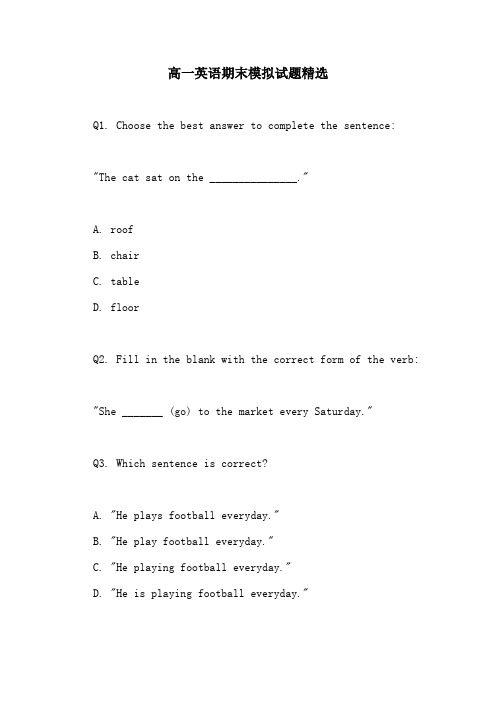 高一英语期末模拟试题精选

Q1. Choose the best answer to complete the sentence:

"The cat sat on the _______________."

A. roof

B. chair

C. table

D. floor

Q2. Fill in the blank with the correct form of the verb:

"She _______ (go) to the market every Saturday."

Q3. Which sentence is correct?

A. "He plays football everyday."

B. "He play football everyday."

C. "He playing football everyday."

D. "He is playing football everyday."